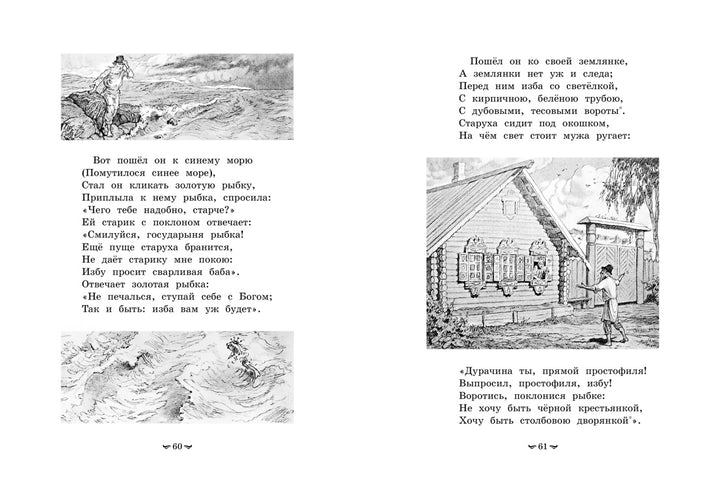 Вот пошёл он к синему морю
(Помутилося синее море),
Стал он кликать золотую рыбку,
Приплыла к нему рыбка, спросила:
«Чего тебе надобно, старче?»
Ей старик с поклоном отвечает:
«Смилуйся, государыня рыбка!
Ещё пуще старуха бранится,
Не даёт старику мне покою:
Избу просит сварливая баба».
Отвечает золотая рыбка:
«Не печалься, ступай себе с Богом;
Так и быть: изба вам уж будет».

60

Пошёл он ко своей землянке,
А землянки нет уж и следа;
Перед ним изба со светёлкой,
С кирпичною, белёною трубою,
С дубовыми, тесовыми вороты*.
Старуха сидит под окошком,
На чём свет стоит мужа ругает:

«Дурачина ты, прямой простофиля!
Выпросил, простофиля, избу!
Воротись, поклонися рыбке:
Не хочу быть чёрной крестьянкой,
Хочу быть столбовою дворянкой*».

61